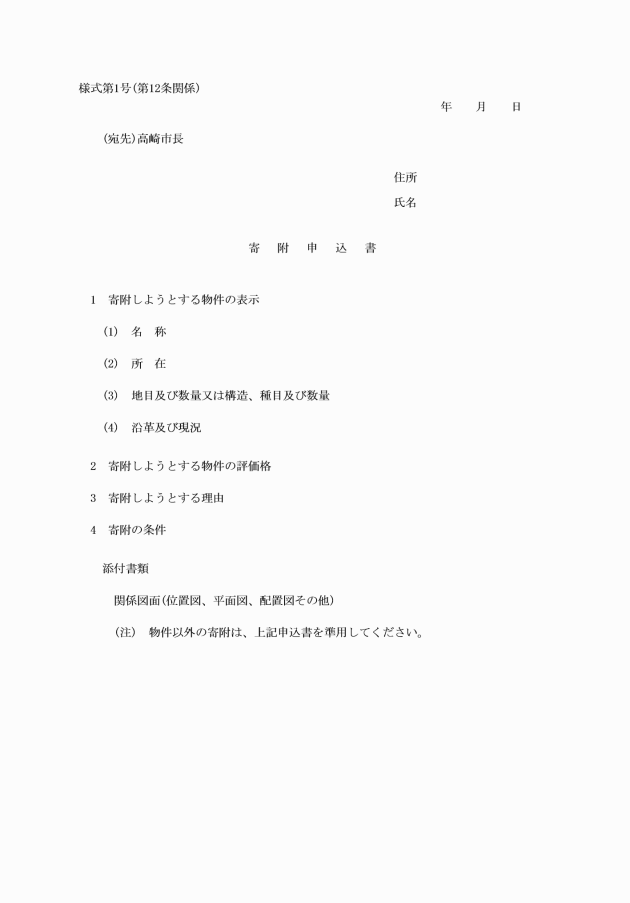 様式第1号(第12条関係)

年　月　日

(宛先)高崎市長

住所

氏名

寄　附　申　込　書

1　寄附しようとする物件の表示

(1)　名　称

(2)　所　在

(3)　地目及び数量又は構造、種目及び数量

(4)　沿革及び現況

2　寄附しようとする物件の評価格

3　寄附しようとする理由

4　寄附の条件

添付書類

関係図面(位置図、平面図、配置図その他)

(注)　物件以外の寄附は、上記申込書を準用してください。